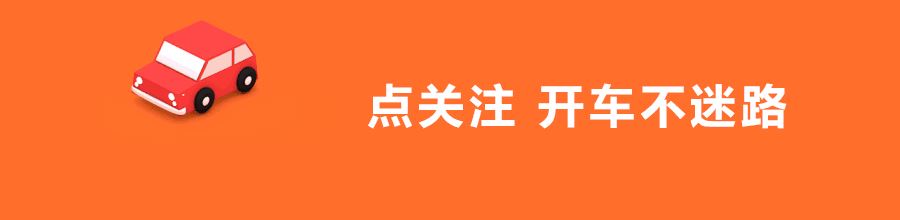 点关注 开车不迷路